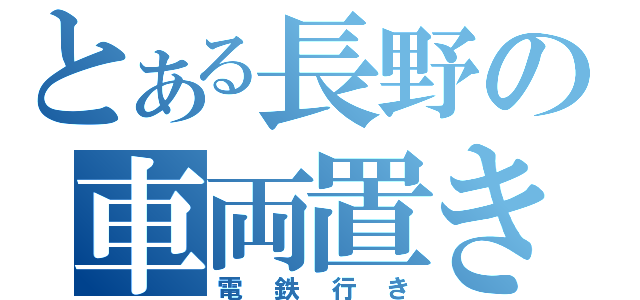 とある長野の
車両置き
電鉄行き